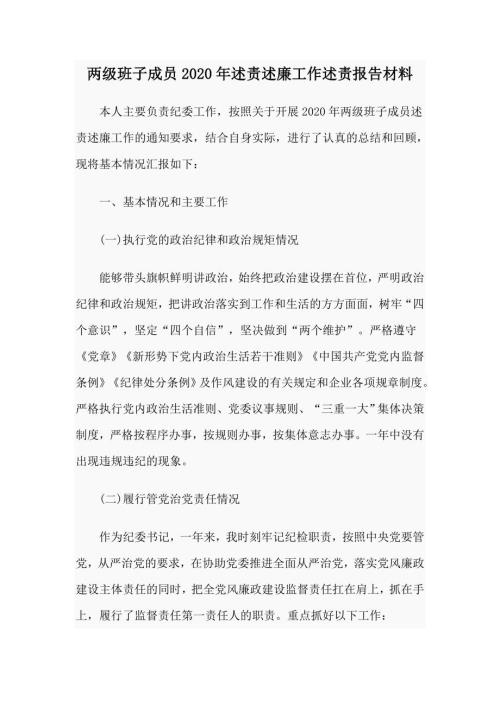 两级班子成员 2020 年述责述廉工作述责报告材料

本人主要负责纪委工作，按照关于开展 2020 年两级班子成员述责述廉工作的通知要求，结合自身实际，进行了认真的总结和回顾，现将基本情况汇报如下：

一、基本情况和主要工作

(一)执行党的政治纪律和政治规矩情况

能够带头旗帜鲜明讲政治，始终把政治建设摆在首位，严明政治纪律和政治规矩，把讲政治落实到工作和生活的方方面面，树牢“四个意识”，坚定“四个自信”，坚决做到“两个维护”。严格遵守《党章》《新形势下党内政治生活若干准则》《中国共产党党内监督条例》《纪律处分条例》及作风建设的有关规定和企业各项规章制度。严格执行党内政治生活准则、党委议事规则、“三重一大”集体决策制度，严格按程序办事，按规则办事，按集体意志办事。一年中没有出现违规违纪的现象。

(二)履行管党治党责任情况

作为纪委书记，一年来，我时刻牢记纪检职责，按照中央党要管党，从严治党的要求，在协助党委推进全面从严治党，落实党风廉政建设主体责任的同时，把全党风廉政建设监督责任扛在肩上，抓在手上，履行了监督责任第一责任人的职责。重点抓好以下工作：